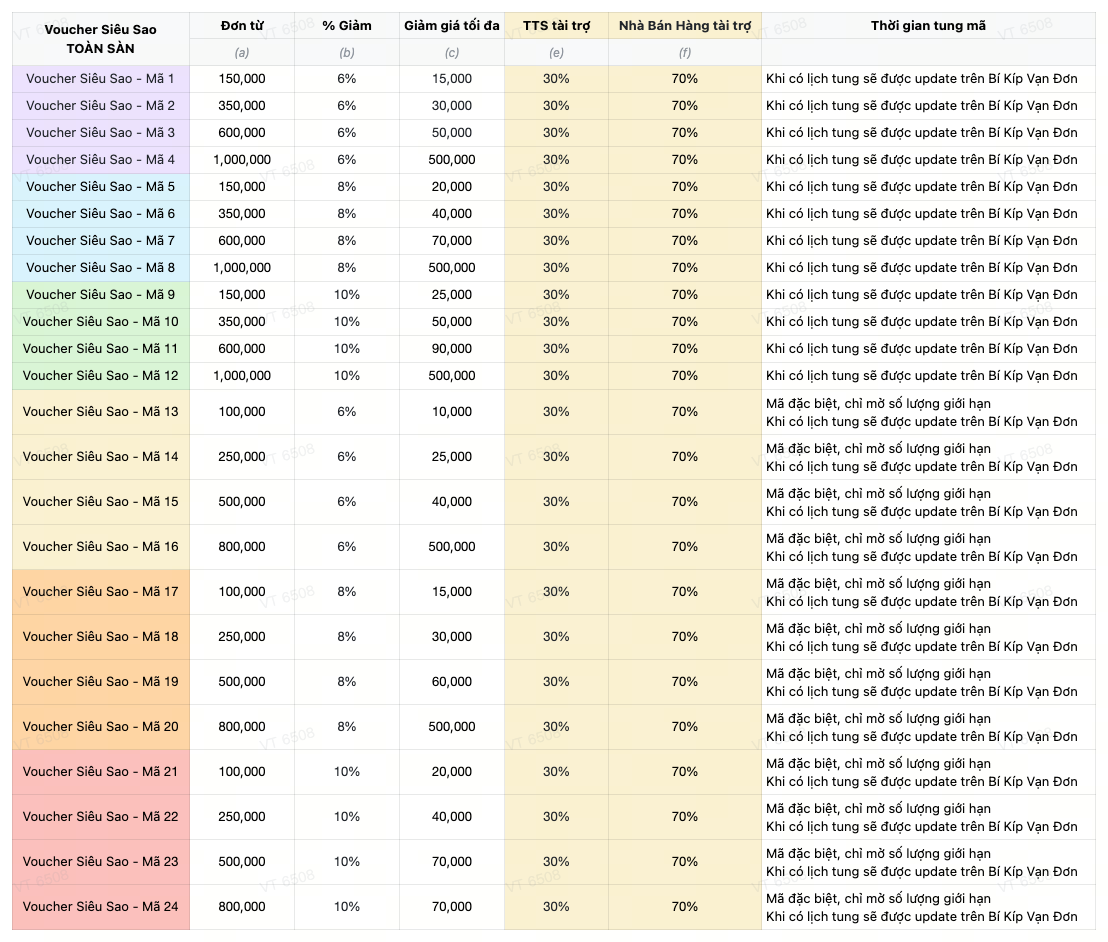 | Voucher Siêu Sao TOÀN SÀN | Đơn từ | % Giảm | Giảm giá tối đa | TTS tài trợ | Nhà Bán Hàng tài trợ | Thời gian tung mã |
|---|---|---|---|---|---|---|
| | (a) | (b) | (c) | (e) | (f) | |
| Voucher Siêu Sao - Mã 1 | 150,000 | 6% | 15,000 | 30% | 70% | Khi có lịch tung sẽ được update trên Bí Kíp Vạn Đơn |
| Voucher Siêu Sao - Mã 2 | 350,000 | 6% | 30,000 | 30% | 70% | Khi có lịch tung sẽ được update trên Bí Kíp Vạn Đơn |
| Voucher Siêu Sao - Mã 3 | 600,000 | 6% | 50,000 | 30% | 70% | Khi có lịch tung sẽ được update trên Bí Kíp Vạn Đơn |
| Voucher Siêu Sao - Mã 4 | 1,000,000 | 6% | 500,000 | 30% | 70% | Khi có lịch tung sẽ được update trên Bí Kíp Vạn Đơn |
| Voucher Siêu Sao - Mã 5 | 150,000 | 8% | 20,000 | 30% | 70% | Khi có lịch tung sẽ được update trên Bí Kíp Vạn Đơn |
| Voucher Siêu Sao - Mã 6 | 350,000 | 8% | 40,000 | 30% | 70% | Khi có lịch tung sẽ được update trên Bí Kíp Vạn Đơn |
| Voucher Siêu Sao - Mã 7 | 600,000 | 8% | 70,000 | 30% | 70% | Khi có lịch tung sẽ được update trên Bí Kíp Vạn Đơn |
| Voucher Siêu Sao - Mã 8 | 1,000,000 | 8% | 500,000 | 30% | 70% | Khi có lịch tung sẽ được update trên Bí Kíp Vạn Đơn |
| Voucher Siêu Sao - Mã 9 | 150,000 | 10% | 25,000 | 30% | 70% | Khi có lịch tung sẽ được update trên Bí Kíp Vạn Đơn |
| Voucher Siêu Sao - Mã 10 | 350,000 | 10% | 50,000 | 30% | 70% | Khi có lịch tung sẽ được update trên Bí Kíp Vạn Đơn |
| Voucher Siêu Sao - Mã 11 | 600,000 | 10% | 90,000 | 30% | 70% | Khi có lịch tung sẽ được update trên Bí Kíp Vạn Đơn |
| Voucher Siêu Sao - Mã 12 | 1,000,000 | 10% | 500,000 | 30% | 70% | Khi có lịch tung sẽ được update trên Bí Kíp Vạn Đơn |
| Voucher Siêu Sao - Mã 13 | 100,000 | 6% | 10,000 | 30% | 70% | Mã đặc biệt, chỉ mở số lượng giới hạn Khi có lịch tung sẽ được update trên Bí Kíp Vạn Đơn |
| Voucher Siêu Sao - Mã 14 | 250,000 | 6% | 25,000 | 30% | 70% | Mã đặc biệt, chỉ mở số lượng giới hạn Khi có lịch tung sẽ được update trên Bí Kíp Vạn Đơn |
| Voucher Siêu Sao - Mã 15 | 500,000 | 6% | 40,000 | 30% | 70% | Mã đặc biệt, chỉ mở số lượng giới hạn Khi có lịch tung sẽ được update trên Bí Kíp Vạn Đơn |
| Voucher Siêu Sao - Mã 16 | 800,000 | 6% | 500,000 | 30% | 70% | Mã đặc biệt, chỉ mở số lượng giới hạn Khi có lịch tung sẽ được update trên Bí Kíp Vạn Đơn |
| Voucher Siêu Sao - Mã 17 | 100,000 | 8% | 15,000 | 30% | 70% | Mã đặc biệt, chỉ mở số lượng giới hạn Khi có lịch tung sẽ được update trên Bí Kíp Vạn Đơn |
| Voucher Siêu Sao - Mã 18 | 250,000 | 8% | 30,000 | 30% | 70% | Mã đặc biệt, chỉ mở số lượng giới hạn Khi có lịch tung sẽ được update trên Bí Kíp Vạn Đơn |
| Voucher Siêu Sao - Mã 19 | 500,000 | 8% | 60,000 | 30% | 70% | Mã đặc biệt, chỉ mở số lượng giới hạn Khi có lịch tung sẽ được update trên Bí Kíp Vạn Đơn |
| Voucher Siêu Sao - Mã 20 | 800,000 | 8% | 500,000 | 30% | 70% | Mã đặc biệt, chỉ mở số lượng giới hạn Khi có lịch tung sẽ được update trên Bí Kíp Vạn Đơn |
| Voucher Siêu Sao - Mã 21 | 100,000 | 10% | 20,000 | 30% | 70% | Mã đặc biệt, chỉ mở số lượng giới hạn Khi có lịch tung sẽ được update trên Bí Kíp Vạn Đơn |
| Voucher Siêu Sao - Mã 22 | 250,000 | 10% | 40,000 | 30% | 70% | Mã đặc biệt, chỉ mở số lượng giới hạn Khi có lịch tung sẽ được update trên Bí Kíp Vạn Đơn |
| Voucher Siêu Sao - Mã 23 | 500,000 | 10% | 70,000 | 30% | 70% | Mã đặc biệt, chỉ mở số lượng giới hạn Khi có lịch tung sẽ được update trên Bí Kíp Vạn Đơn |
| Voucher Siêu Sao - Mã 24 | 800,000 | 10% | 70,000 | 30% | 70% | Mã đặc biệt, chỉ mở số lượng giới hạn Khi có lịch tung sẽ được update trên Bí Kíp Vạn Đơn |

VT 6508